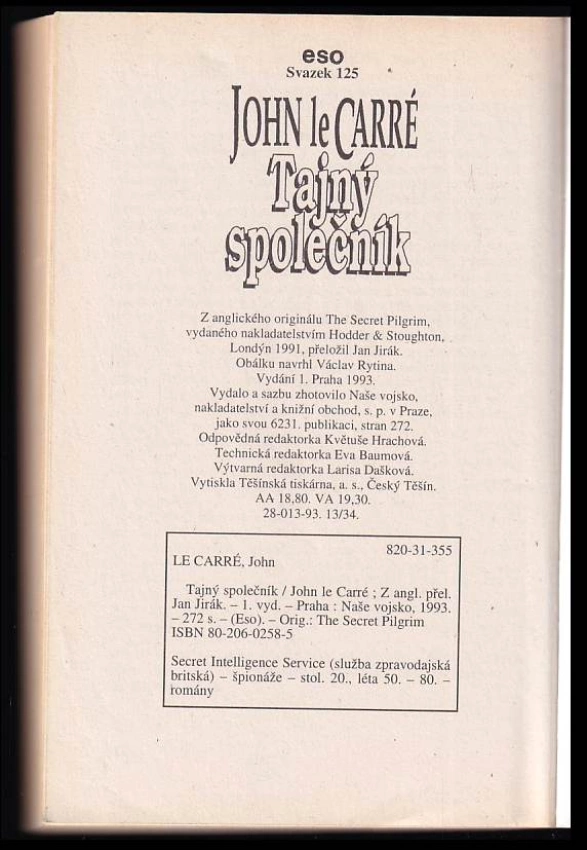 eso
Svazek 125

JOHN le CARRÉ
Tajný společník

Z anglického originálu The Secret Pilgrim, vydaného nakladatelstvím Hodder & Stoughton, Londýn 1991, přeložil Jan Jirák.
Obálku navrhl Václav Rytina.
Vydání 1. Praha 1993.
Vydalo a sazbu zhotovilo Naše vojsko, nakladatelství a knižní obchod, s. p. v Praze, jako svou 6231. publikaci, stran 272.
Odpovědná redaktorka Květuše Hrachová.
Technická redaktorka Eva Baumová.
Výtvarná redaktorka Larisa Dašková.
Vytiskla Těšínská tiskárna, a. s., Český Těšín.
AA 18,80. VA 19,30.
28-013-93. 13/34.

820-31-355
LE CARRÉ, John

Tajný společník / John le Carré ; Z angl. přel. Jan Jirák. – 1. vyd. – Praha : Naše vojsko, 1993. – 272 s. – (Eso). – Orig.: The Secret Pilgrim
ISBN 80-206-0258-5

Secret Intelligence Service (služba zpravodajská britská) – špionáže – stol. 20., léta 50. – 80. – romány